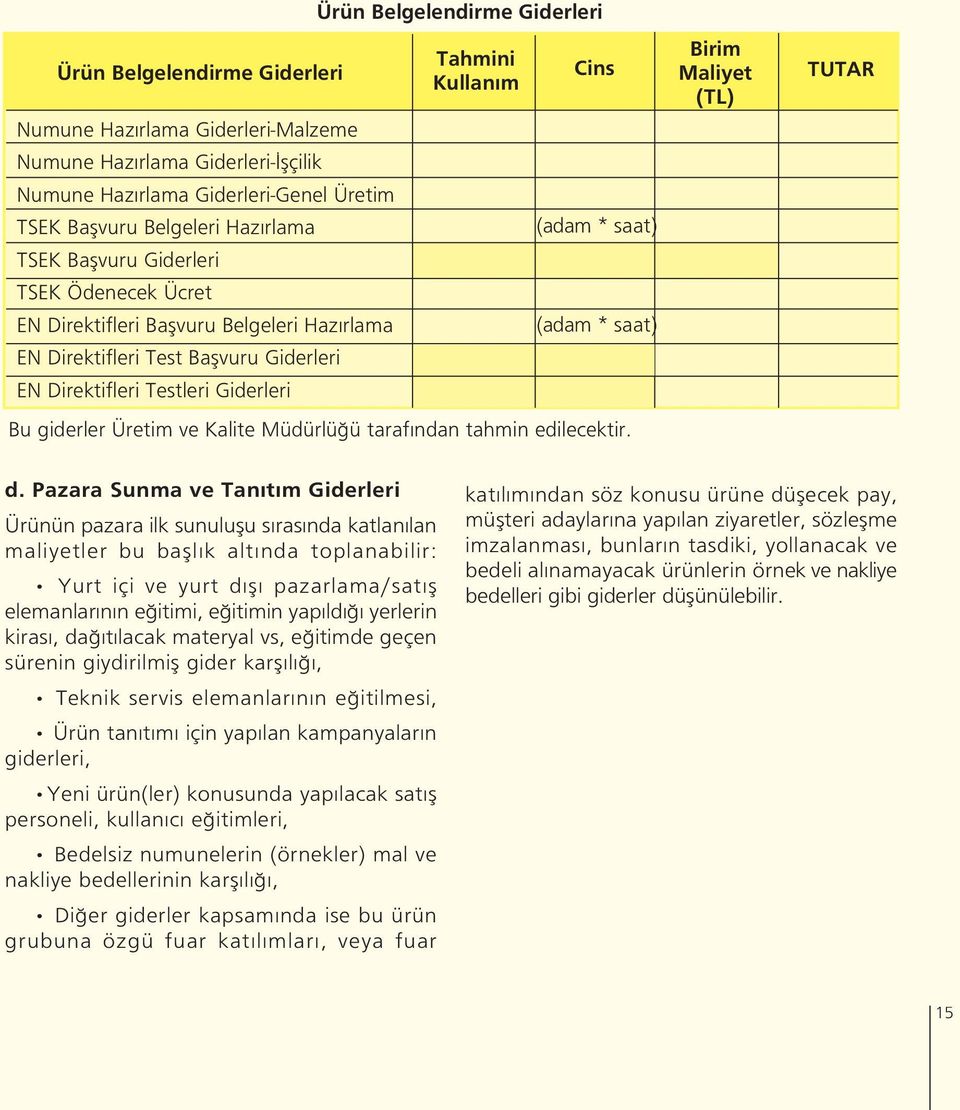 Ürün Belgelendirme Giderleri

| Ürün Belgelendirme Giderleri | Tahmini Kullanım | Cins | Birim Maliyet (TL) | TUTAR |
|---|---|---|---|---|
| Numune Hazırlama Giderleri-Malzeme | | | | |
| Numune Hazırlama Giderleri-İşçilik | | | | |
| Numune Hazırlama Giderleri-Genel Üretim | | | | |
| TSEK Başvuru Belgeleri Hazırlama | | (adam * saat) | | |
| TSEK Başvuru Giderleri | | | | |
| TSEK Ödenecek Ücret | | | | |
| EN Direktifleri Başvuru Belgeleri Hazırlama | | (adam * saat) | | |
| EN Direktifleri Test Başvuru Giderleri | | | | |
| EN Direktifleri Testleri Giderleri | | | | |

Bu giderler Üretim ve Kalite Müdürlüğü tarafından tahmin edilecektir.

d. Pazara Sunma ve Tanıtım Giderleri

Ürünün pazara ilk sunuluşu sırasında katlanılan maliyetler bu başlık altında toplanabilir:

• Yurt içi ve yurt dışı pazarlama/satış elemanlarının eğitimi, eğitimin yapıldığı yerlerin kirası, dağıtılacak materyal vs, eğitimde geçen sürenin giydirilmiş gider karşılığı,

• Teknik servis elemanlarının eğitilmesi,

• Ürün tanıtımı için yapılan kampanyaların giderleri,

• Yeni ürün(ler) konusunda yapılacak satış personeli, kullanıcı eğitimleri,

• Bedelsiz numunelerin (örnekler) mal ve nakliye bedellerinin karşılığı,

• Diğer giderler kapsamında ise bu ürün grubuna özgü fuar katılımları, veya fuar katılımından söz konusu ürüne düşecek pay, müşteri adaylarına yapılan ziyaretler, sözleşme imzalanması, bunların tasdiki, yollanacak ve bedeli alınamayacak ürünlerin örnek ve nakliye bedelleri gibi giderler düşünülebilir.

15